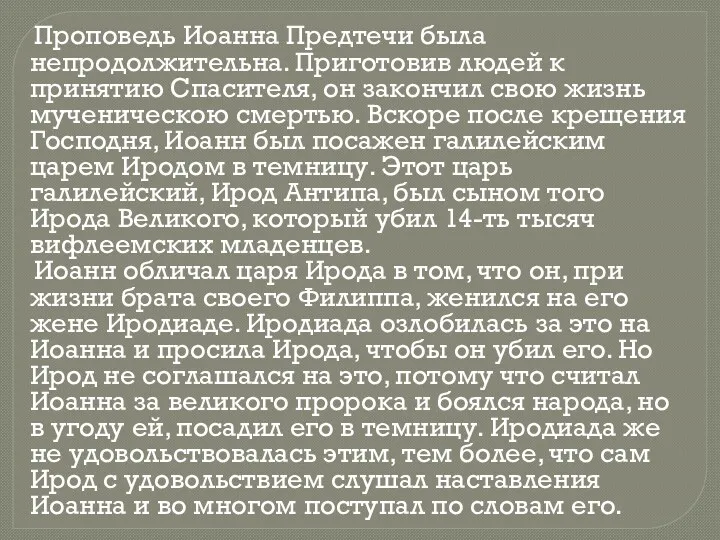 Проповедь Иоанна Предтечи была непродолжительна. Приготовив людей к принятию Спасителя, он закончил свою жизнь мученическою смертью. Вскоре после крещения Господня, Иоанн был посажен галилейским царем Иродом в темницу. Этот царь галилейский, Ирод Антипа, был сыном того Ирода Великого, который убил 14-ть тысяч вифлеемских младенцев.

Иоанн обличал царя Ирода в том, что он, при жизни брата своего Филиппа, женился на его жене Иродиаде. Иродиада озлобилась за это на Иоанна и просила Ирода, чтобы он убил его. Но Ирод не соглашался на это, потому что считал Иоанна за великого пророка и боялся народа, но в угоду ей, посадил его в темницу. Иродиада же не удовольствовалась этим, тем более, что сам Ирод с удовольствием слушал наставления Иоанна и во многом поступал по словам его.